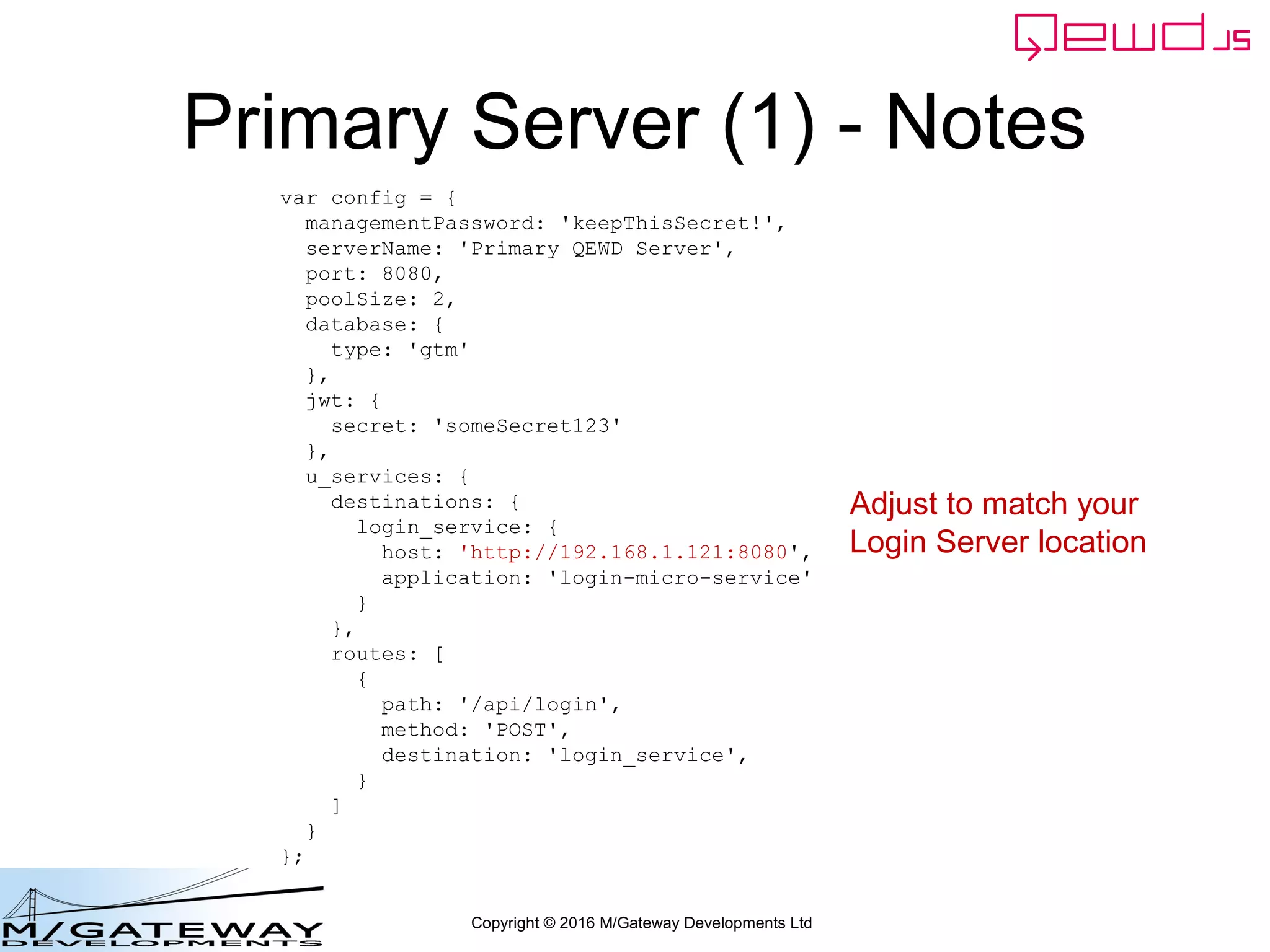 QEWD JS

Primary Server (1) - Notes

var config = {
  managementPassword: 'keepThisSecret!',
  serverName: 'Primary QEWD Server',
  port: 8080,
  poolSize: 2,
  database: {
    type: 'gtm'
  },
  jwt: {
    secret: 'someSecret123'
  },
  u_services: {
    destinations: {
      login_service: {
        host: 'http://192.168.1.121:8080',
        application: 'login-micro-service'
      }
    },
    routes: [
      {
        path: '/api/login',
        method: 'POST',
        destination: 'login_service',
      }
    ]
  }
};

Adjust to match your Login Server location

M/GATEWAY DEVELOPMENTS

Copyright © 2016 M/Gateway Developments Ltd